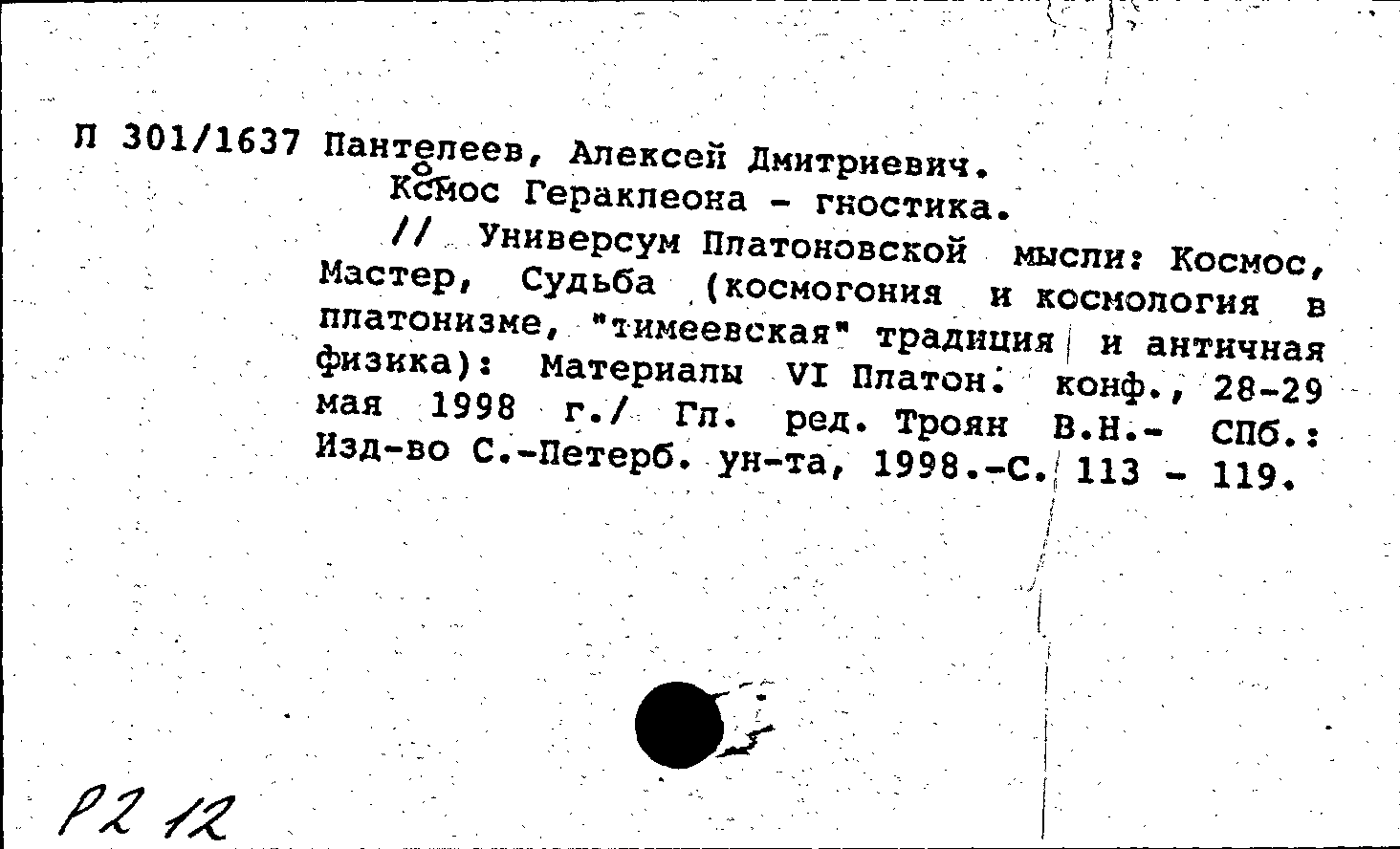 П 301/1637 Пантелеев, Алексей Дмитриевич.
Космос Гераклеона - гностика.
// Универсум Платоновской мысли: Космос, Мастер, Судьба (космогония и космология в платонизме, "тимеевская" традиция и античная физика): Материалы VI Платон. конф., 28-29 мая 1998 г./ Гл. ред. Троян В.Н.- СПб.: Изд-во С.-Петерб. ун-та, 1998.-С. 113 - 119.

Р2 12